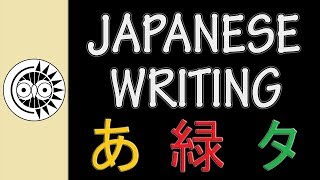 JAPANESE WRITING

あ 緑 タ